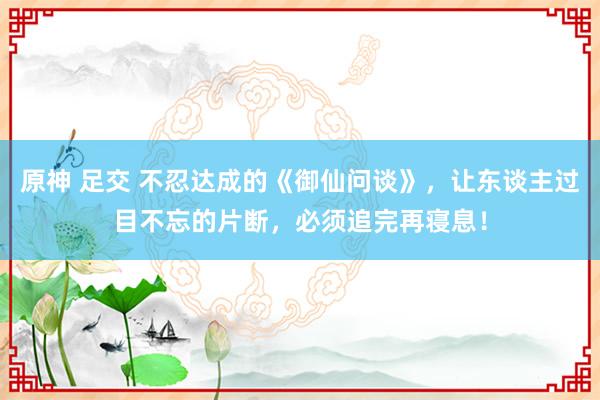 原神 足交 不忍达成的《御仙问谈》，让东谈主过目不忘的片断，必须追完再寝息！